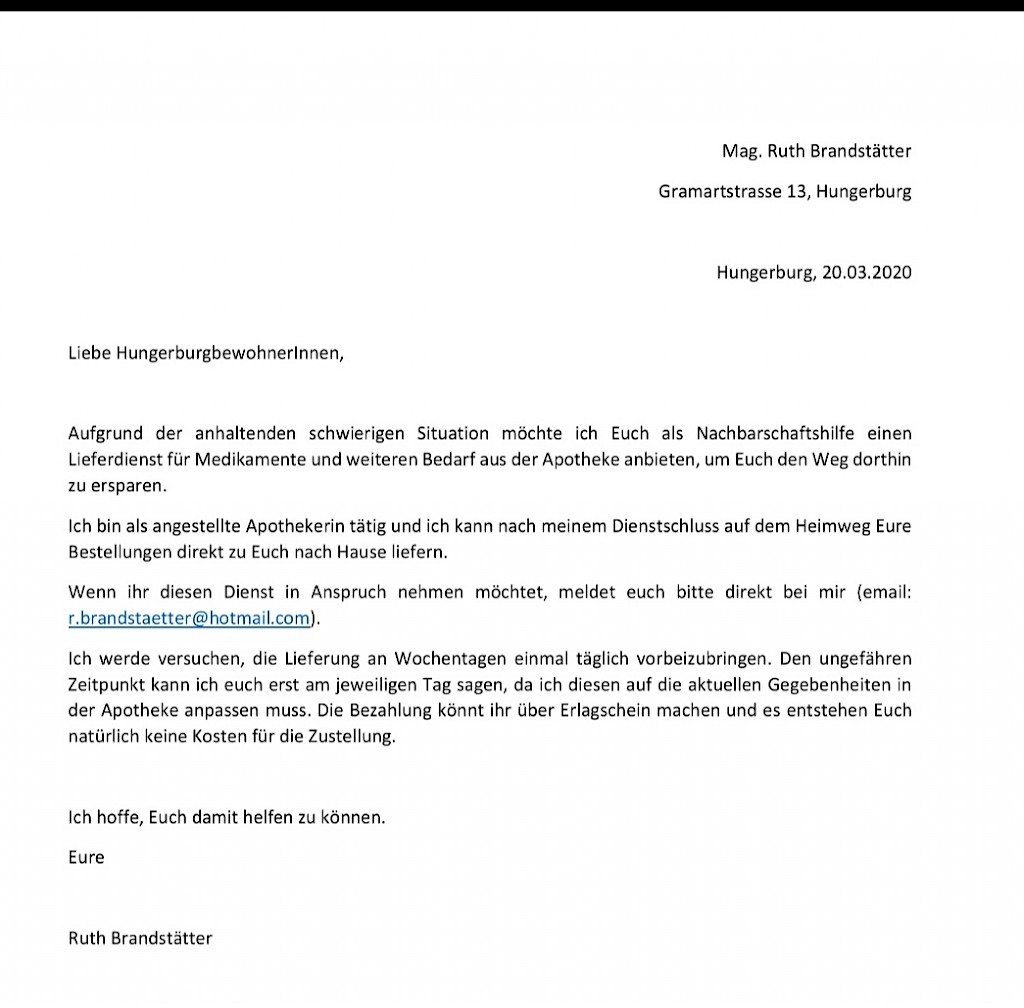 Mag. Ruth Brandstätter

Gramartstrasse 13, Hungerburg

Hungerburg, 20.03.2020

Liebe HungerburgbewohnerInnen,

Aufgrund der anhaltenden schwierigen Situation möchte ich Euch als Nachbarschaftshilfe einen Lieferdienst für Medikamente und weiteren Bedarf aus der Apotheke anbieten, um Euch den Weg dorthin zu ersparen.

Ich bin als angestellte Apothekerin tätig und ich kann nach meinem Dienstschluss auf dem Heimweg Eure Bestellungen direkt zu Euch nach Hause liefern.

Wenn ihr diesen Dienst in Anspruch nehmen möchtet, meldet euch bitte direkt bei mir (email: r.brandstaetter@hotmail.com).

Ich werde versuchen, die Lieferung an Wochentagen einmal täglich vorbeizubringen. Den ungefähren Zeitpunkt kann ich euch erst am jeweiligen Tag sagen, da ich diesen auf die aktuellen Gegebenheiten in der Apotheke anpassen muss. Die Bezahlung könnt ihr über Erlagschein machen und es entstehen Euch natürlich keine Kosten für die Zustellung.

Ich hoffe, Euch damit helfen zu können.

Eure

Ruth Brandstätter